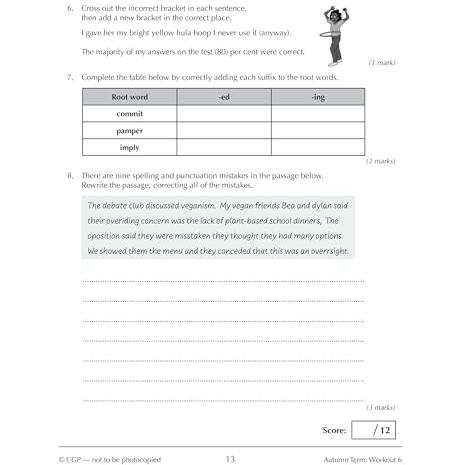 6. Cross out the incorrect bracket in each sentence, then add a new bracket in the correct place.

I gave her my bright yellow hula hoop I never use it (anyway).

The majority of my answers on the test (80) per cent were correct.

(1 mark)

7. Complete the table below by correctly adding each suffix to the root words.

| Root word | -ed | -ing |
|---|---|---|
| commit | | |
| pamper | | |
| imply | | |

(2 marks)

8. There are nine spelling and punctuation mistakes in the passage below. Rewrite the passage, correcting all of the mistakes.

The debate club discussed veganism. My vegan friends Bea and dylan said their overiding concern was the lack of plant-based school dinners, The oposition said they were misstaken they thought they had many options. We showed them the menu and they conceded that this was an overrsight.

(3 marks)

Score: /12

© CGP — not to be photocopied 13 Autumn Term: Workout 6